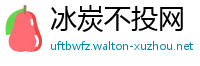 冰炭不投网

uftbwfz.walton-xuzhou.net